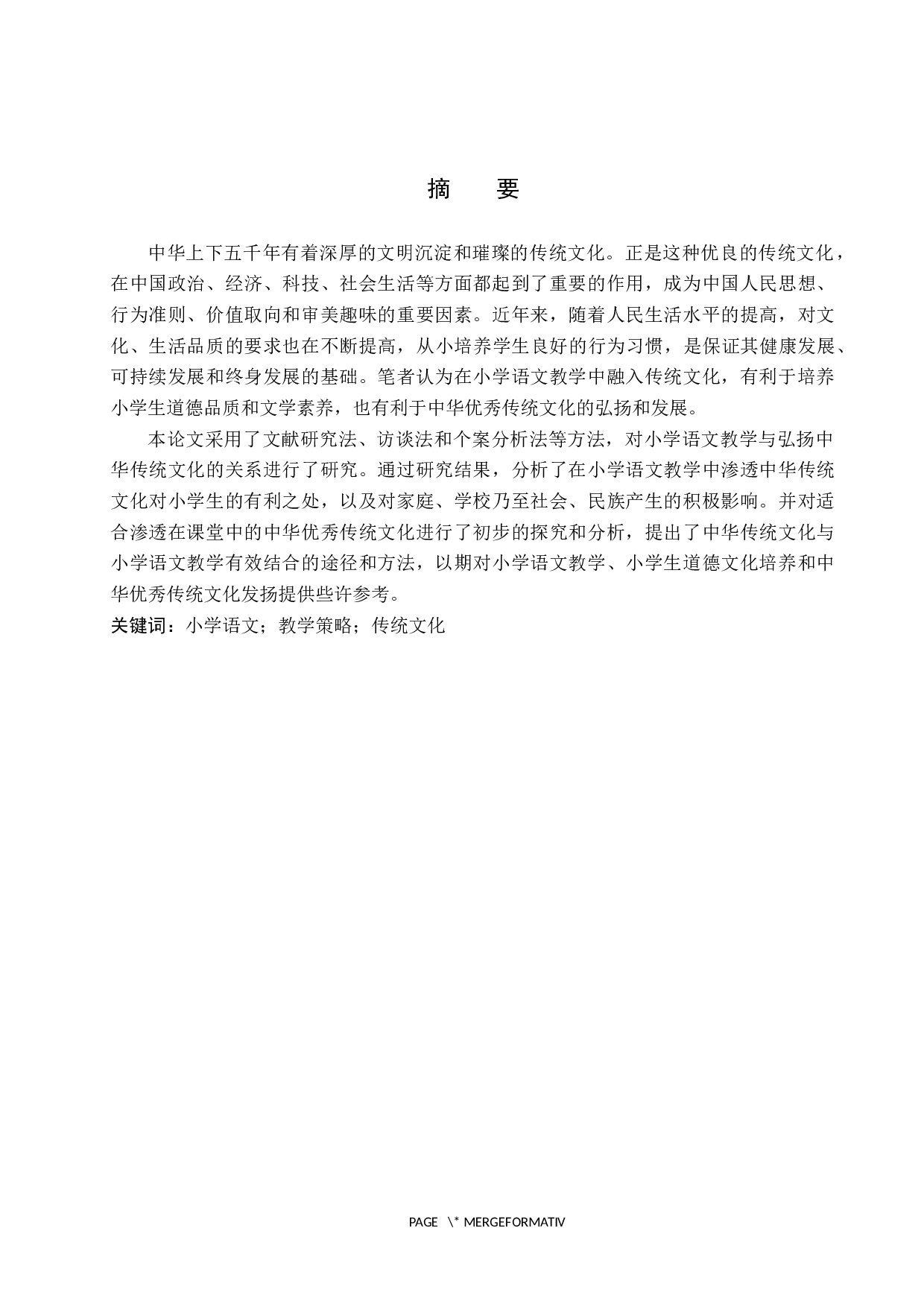 摘　要

中华上下五千年有着深厚的文明沉淀和璀璨的传统文化。正是这种优良的传统文化，在中国政治、经济、科技、社会生活等方面都起到了重要的作用，成为中国人民思想、行为准则、价值取向和审美趣味的重要因素。近年来，随着人民生活水平的提高，对文化、生活品质的要求也在不断提高，从小培养学生良好的行为习惯，是保证其健康发展、可持续发展和终身发展的基础。笔者认为在小学语文教学中融入传统文化，有利于培养小学生道德品质和文学素养，也有利于中华优秀传统文化的弘扬和发展。

本论文采用了文献研究法、访谈法和个案分析法等方法，对小学语文教学与弘扬中华传统文化的关系进行了研究。通过研究结果，分析了在小学语文教学中渗透中华传统文化对小学生的有利之处，以及对家庭、学校乃至社会、民族产生的积极影响。并对适合渗透在课堂中的中华优秀传统文化进行了初步的探究和分析，提出了中华传统文化与小学语文教学有效结合的途径和方法，以期对小学语文教学、小学生道德文化培养和中华优秀传统文化发扬提供些许参考。

关键词：小学语文；教学策略；传统文化

PAGE \* MERGEFORMATIV